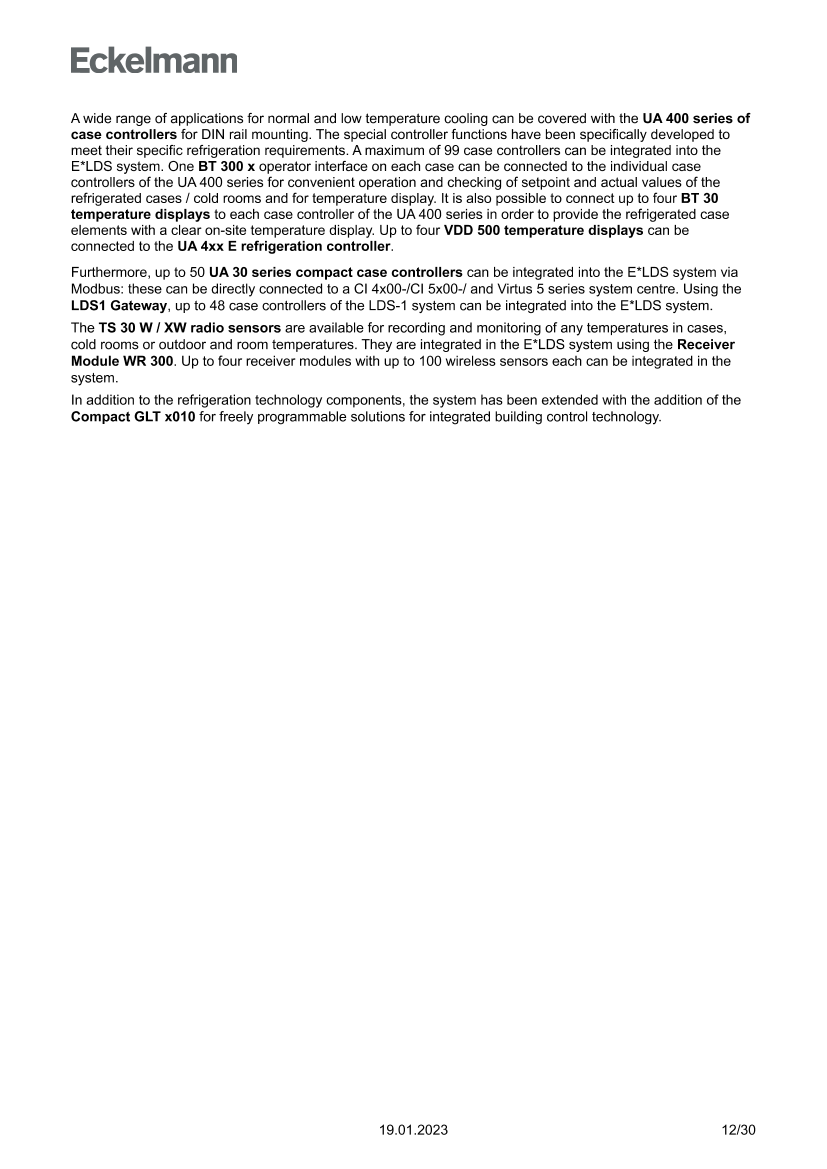 Eckelmann

A wide range of applications for normal and low temperature cooling can be covered with the UA 400 series of case controllers for DIN rail mounting. The special controller functions have been specifically developed to meet their specific refrigeration requirements. A maximum of 99 case controllers can be integrated into the E*LDS system. One BT 300 x operator interface on each case can be connected to the individual case controllers of the UA 400 series for convenient operation and checking of setpoint and actual values of the refrigerated cases / cold rooms and for temperature display. It is also possible to connect up to four BT 30 temperature displays to each case controller of the UA 400 series in order to provide the refrigerated case elements with a clear on-site temperature display. Up to four VDD 500 temperature displays can be connected to the UA 4xx E refrigeration controller.

Furthermore, up to 50 UA 30 series compact case controllers can be integrated into the E*LDS system via Modbus: these can be directly connected to a CI 4x00-/CI 5x00-/ and Virtus 5 series system centre. Using the LDS1 Gateway, up to 48 case controllers of the LDS-1 system can be integrated into the E*LDS system.

The TS 30 W / XW radio sensors are available for recording and monitoring of any temperatures in cases, cold rooms or outdoor and room temperatures. They are integrated in the E*LDS system using the Receiver Module WR 300. Up to four receiver modules with up to 100 wireless sensors each can be integrated in the system.

In addition to the refrigeration technology components, the system has been extended with the addition of the Compact GLT x010 for freely programmable solutions for integrated building control technology.

19.01.2023

12/30